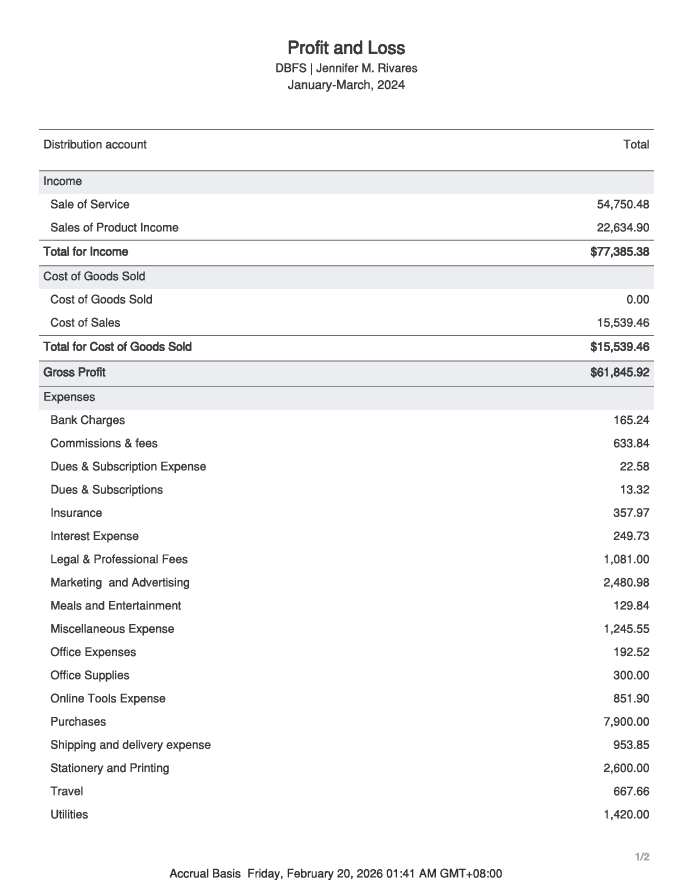 Profit and Loss
DBFS | Jennifer M. Rivares
January-March, 2024

| Distribution account | Total |
|---|---|
| Income | |
| Sale of Service | 54,750.48 |
| Sales of Product Income | 22,634.90 |
| Total for Income | $77,385.38 |
| Cost of Goods Sold | |
| Cost of Goods Sold | 0.00 |
| Cost of Sales | 15,539.46 |
| Total for Cost of Goods Sold | $15,539.46 |
| Gross Profit | $61,845.92 |
| Expenses | |
| Bank Charges | 165.24 |
| Commissions & fees | 633.84 |
| Dues & Subscription Expense | 22.58 |
| Dues & Subscriptions | 13.32 |
| Insurance | 357.97 |
| Interest Expense | 249.73 |
| Legal & Professional Fees | 1,081.00 |
| Marketing and Advertising | 2,480.98 |
| Meals and Entertainment | 129.84 |
| Miscellaneous Expense | 1,245.55 |
| Office Expenses | 192.52 |
| Office Supplies | 300.00 |
| Online Tools Expense | 851.90 |
| Purchases | 7,900.00 |
| Shipping and delivery expense | 953.85 |
| Stationery and Printing | 2,600.00 |
| Travel | 667.66 |
| Utilities | 1,420.00 |

1/2

Accrual Basis Friday, February 20, 2026 01:41 AM GMT+08:00